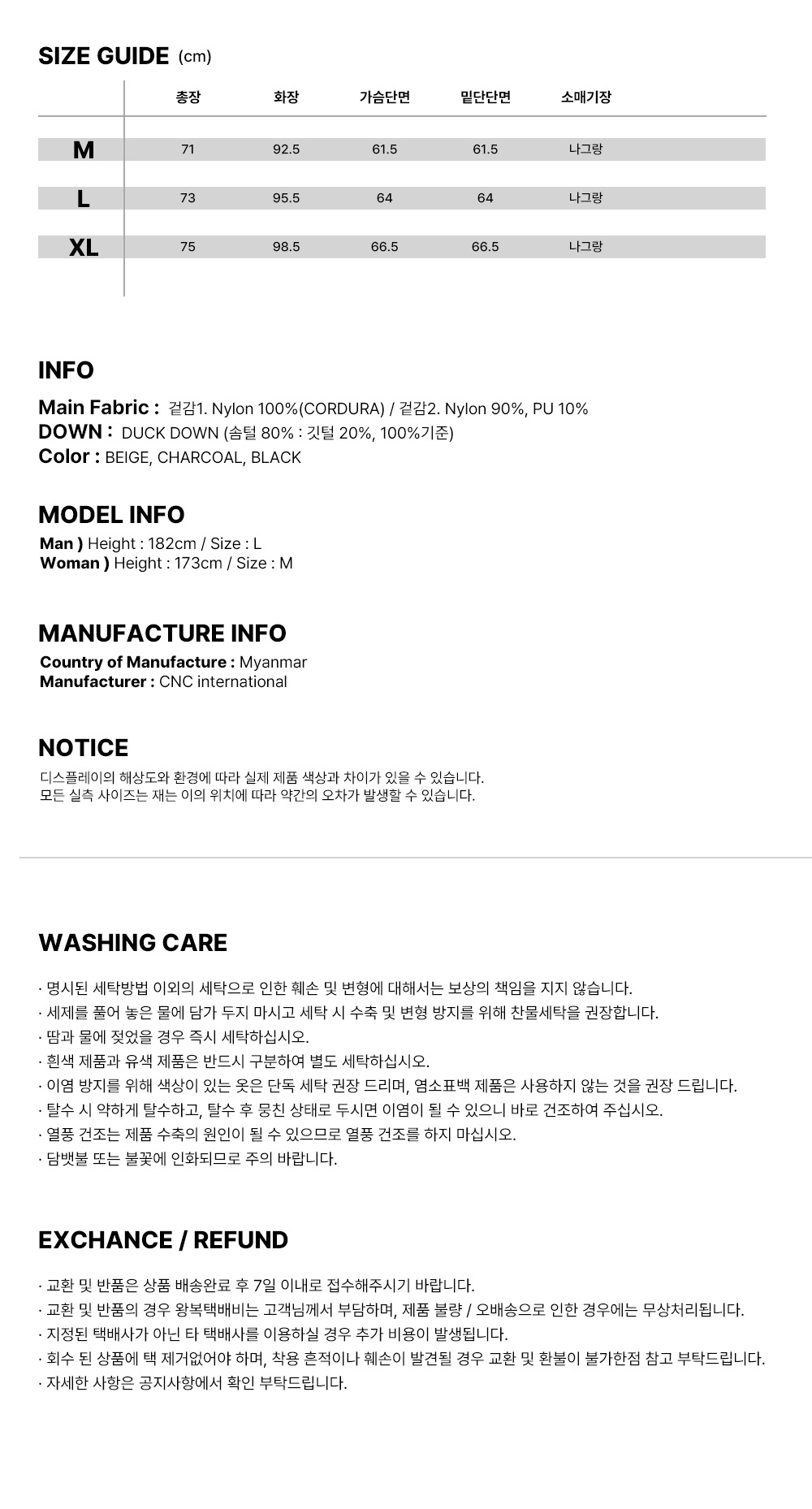 SIZE GUIDE (cm)

|  | 총장 | 화장 | 가슴단면 | 밑단단면 | 소매기장 |
|---|---|---|---|---|---|
| M | 71 | 92.5 | 61.5 | 61.5 | 나그랑 |
| L | 73 | 95.5 | 64 | 64 | 나그랑 |
| XL | 75 | 98.5 | 66.5 | 66.5 | 나그랑 |

INFO

Main Fabric : 겉감1. Nylon 100%(CORDURA) / 겉감2. Nylon 90%, PU 10%
DOWN : DUCK DOWN (솜털 80% : 깃털 20%, 100%기준)
Color : BEIGE, CHARCOAL, BLACK

MODEL INFO

Man ) Height : 182cm / Size : L
Woman ) Height : 173cm / Size : M

MANUFACTURE INFO

Country of Manufacture : Myanmar
Manufacturer : CNC international

NOTICE

디스플레이의 해상도와 환경에 따라 실제 제품 색상과 차이가 있을 수 있습니다.
모든 실측 사이즈는 재는 이의 위치에 따라 약간의 오차가 발생할 수 있습니다.

WASHING CARE

· 명시된 세탁방법 이외의 세탁으로 인한 훼손 및 변형에 대해서는 보상의 책임을 지지 않습니다.
· 세제를 풀어 놓은 물에 담가 두지 마시고 세탁 시 수축 및 변형 방지를 위해 찬물세탁을 권장합니다.
· 땀과 물에 젖었을 경우 즉시 세탁하십시오.
· 흰색 제품과 유색 제품은 반드시 구분하여 별도 세탁하십시오.
· 이염 방지를 위해 색상이 있는 옷은 단독 세탁 권장 드리며, 염소표백 제품은 사용하지 않는 것을 권장 드립니다.
· 탈수 시 약하게 탈수하고, 탈수 후 뭉친 상태로 두시면 이염이 될 수 있으니 바로 건조하여 주십시오.
· 열풍 건조는 제품 수축의 원인이 될 수 있으므로 열풍 건조를 하지 마십시오.
· 담뱃불 또는 불꽃에 인화되므로 주의 바랍니다.

EXCHANCE / REFUND

· 교환 및 반품은 상품 배송완료 후 7일 이내로 접수해주시기 바랍니다.
· 교환 및 반품의 경우 왕복택배비는 고객님께서 부담하며, 제품 불량 / 오배송으로 인한 경우에는 무상처리됩니다.
· 지정된 택배사가 아닌 타 택배사를 이용하실 경우 추가 비용이 발생됩니다.
· 회수 된 상품에 택 제거없어야 하며, 착용 흔적이나 훼손이 발견될 경우 교환 및 환불이 불가한점 참고 부탁드립니다.
· 자세한 사항은 공지사항에서 확인 부탁드립니다.